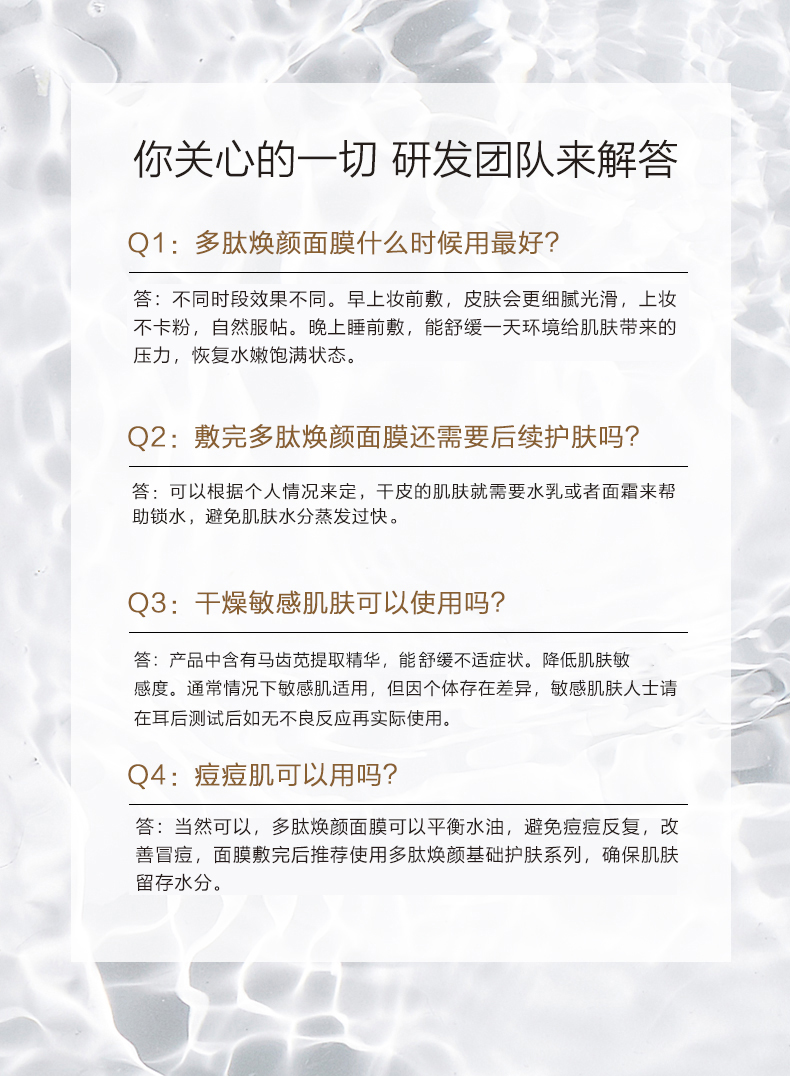 你关心的一切 研发团队来解答

Q1：多肽焕颜面膜什么时候用最好?

答：不同时段效果不同。早上妆前敷，皮肤会更细腻光滑，上妆不卡粉，自然服帖。晚上睡前敷，能舒缓一天环境给肌肤带来的压力，恢复水嫩饱满状态。

Q2：敷完多肽焕颜面膜还需要后续护肤吗?

答：可以根据个人情况来定，干皮的肌肤就需要水乳或者面霜来帮助锁水，避免肌肤水分蒸发过快。

Q3：干燥敏感肌肤可以使用吗?

答：产品中含有马齿苋提取精华，能舒缓不适症状。降低肌肤敏感度。通常情况下敏感肌适用，但因个体存在差异，敏感肌肤人士请在耳后测试后如无不良反应再实际使用。

Q4：痘痘肌可以用吗?

答：当然可以，多肽焕颜面膜可以平衡水油，避免痘痘反复，改善冒痘，面膜敷完后推荐使用多肽焕颜基础护肤系列，确保肌肤留存水分。